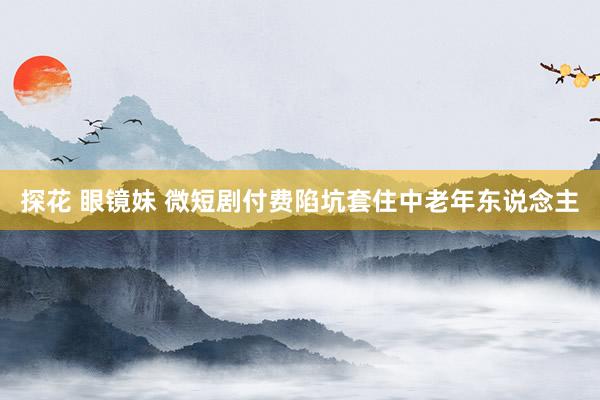 探花 眼镜妹 微短剧付费陷坑套住中老年东说念主